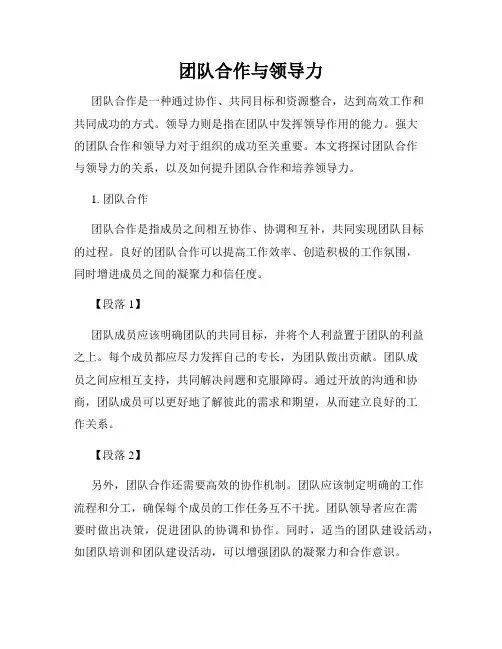 团队合作与领导力

团队合作是一种通过协作、共同目标和资源整合，达到高效工作和共同成功的方式。领导力则是指在团队中发挥领导作用的能力。强大的团队合作和领导力对于组织的成功至关重要。本文将探讨团队合作与领导力的关系，以及如何提升团队合作和培养领导力。

1. 团队合作

团队合作是指成员之间相互协作、协调和互补，共同实现团队目标的过程。良好的团队合作可以提高工作效率、创造积极的工作氛围，同时增进成员之间的凝聚力和信任度。

【段落 1】

团队成员应该明确团队的共同目标，并将个人利益置于团队的利益之上。每个成员都应尽力发挥自己的专长，为团队做出贡献。团队成员之间应相互支持，共同解决问题和克服障碍。通过开放的沟通和协商，团队成员可以更好地了解彼此的需求和期望，从而建立良好的工作关系。

【段落 2】

另外，团队合作还需要高效的协作机制。团队应该制定明确的工作流程和分工，确保每个成员的工作任务互不干扰。团队领导者应在需要时做出决策，促进团队的协调和协作。同时，适当的团队建设活动，如团队培训和团队建设活动，可以增强团队的凝聚力和合作意识。